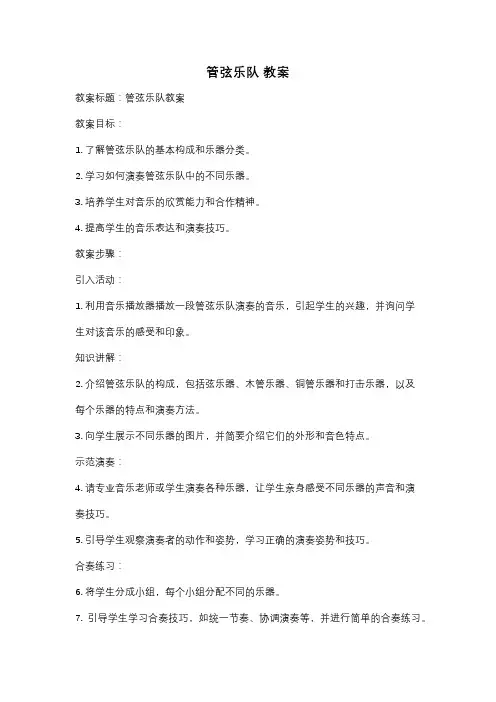 管弦乐队 教案

教案标题：管弦乐队教案

教案目标：

1. 了解管弦乐队的基本构成和乐器分类。

2. 学习如何演奏管弦乐队中的不同乐器。

3. 培养学生对音乐的欣赏能力和合作精神。

4. 提高学生的音乐表达和演奏技巧。

教案步骤：

引入活动：

1. 利用音乐播放器播放一段管弦乐队演奏的音乐，引起学生的兴趣，并询问学生对该音乐的感受和印象。

知识讲解：

2. 介绍管弦乐队的构成，包括弦乐器、木管乐器、铜管乐器和打击乐器，以及每个乐器的特点和演奏方法。

3. 向学生展示不同乐器的图片，并简要介绍它们的外形和音色特点。

示范演奏：

4. 请专业音乐老师或学生演奏各种乐器，让学生亲身感受不同乐器的声音和演奏技巧。

5. 引导学生观察演奏者的动作和姿势，学习正确的演奏姿势和技巧。

合奏练习：

6. 将学生分成小组，每个小组分配不同的乐器。

7. 引导学生学习合奏技巧，如统一节奏、协调演奏等，并进行简单的合奏练习。